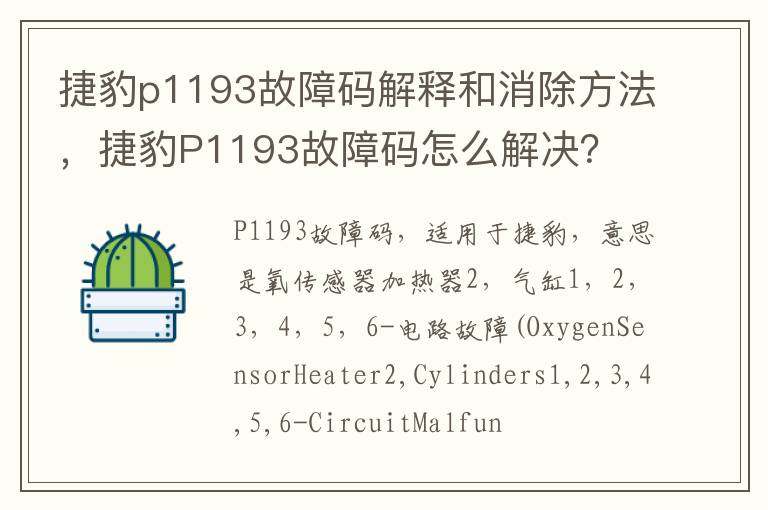 捷豹p1193故障码解释和消除方法，捷豹P1193故障码怎么解决？

P1193故障码，适用于捷豹，意思是氧传感器加热器2，气缸1，2，3，4，5，6-电路故障(OxygenSensorHeater2,Cylinders1,2,3,4,5,6-CircuitMalfun